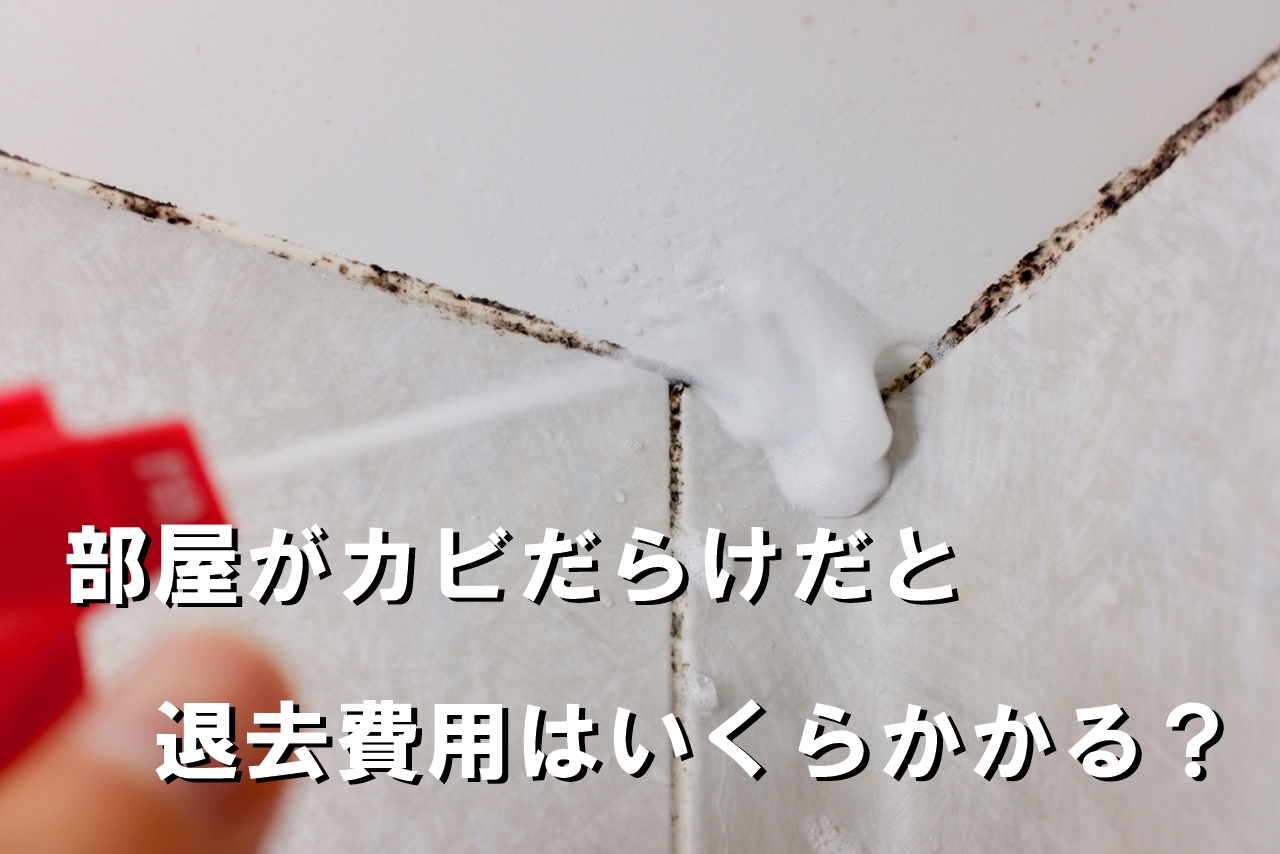 部屋がカビだらけだと

退去費用はいくらかかる？